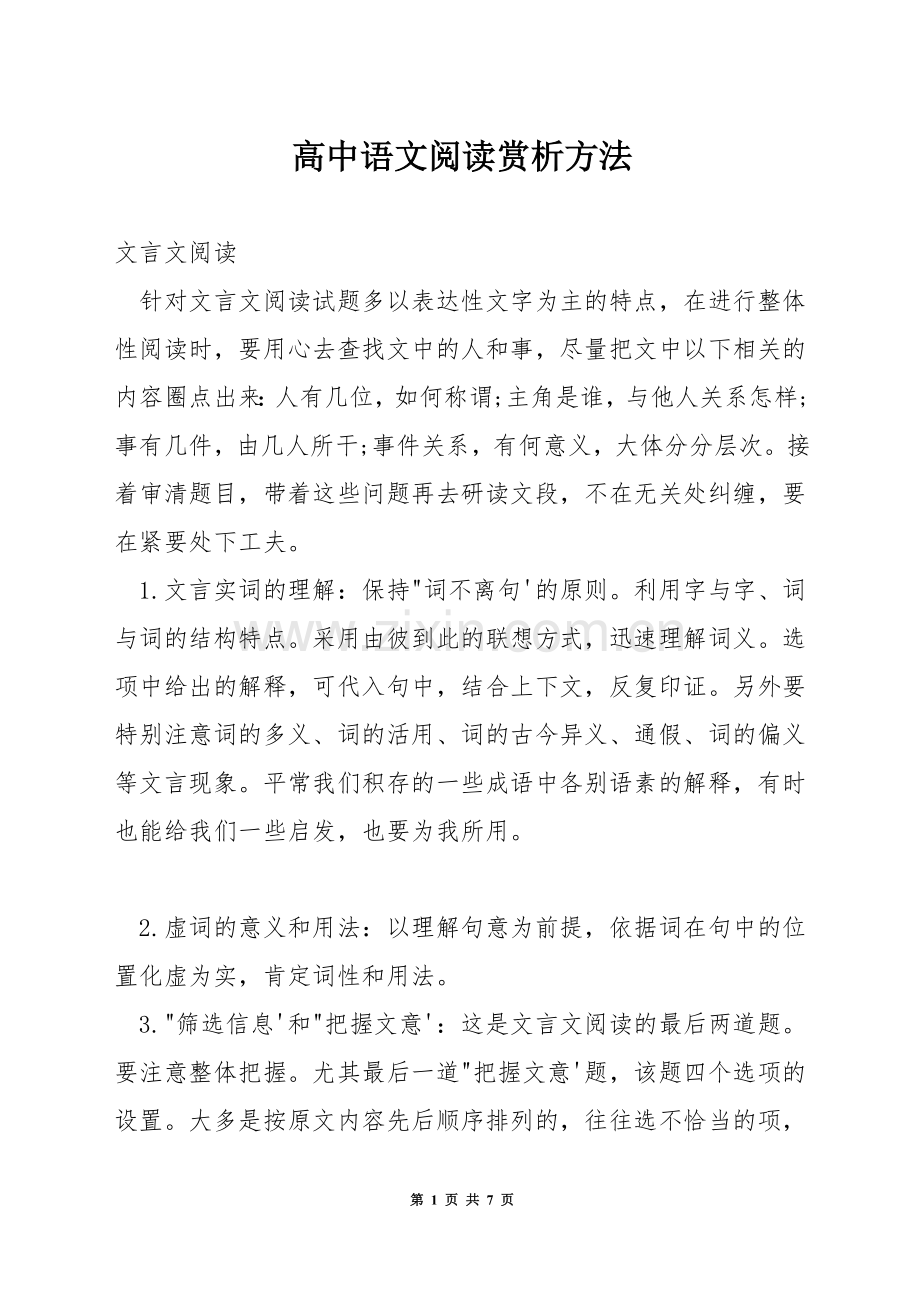 高中语文阅读赏析方法

文言文阅读

针对文言文阅读试题多以表达性文字为主的特点，在进行整体性阅读时，要用心去查找文中的人和事，尽量把文中以下相关的内容圈点出来：人有几位，如何称谓;主角是谁，与他人关系怎样;事有几件，由几人所干;事件关系，有何意义，大体分分层次。接着审清题目，带着这些问题再去研读文段，不在无关处纠缠，要在紧要处下工夫。

1.文言实词的理解：保持"词不离句'的原则。利用字与字、词与词的结构特点。采用由彼到此的联想方式，迅速理解词义。选项中给出的解释，可代入句中，结合上下文，反复印证。另外要特别注意词的多义、词的活用、词的古今异义、通假、词的偏义等文言现象。平常我们积存的一些成语中各别语素的解释，有时也能给我们一些启发，也要为我所用。

2.虚词的意义和用法：以理解句意为前提，依据词在句中的位置化虚为实，肯定词性和用法。

3."筛选信息'和"把握文意'：这是文言文阅读的最后两道题。要注意整体把握。尤其最后一道"把握文意'题，该题四个选项的设置。大多是按原文内容先后顺序排列的，往往选不恰当的项，

www.zixin.com.cn

第 1 页 共 7 页